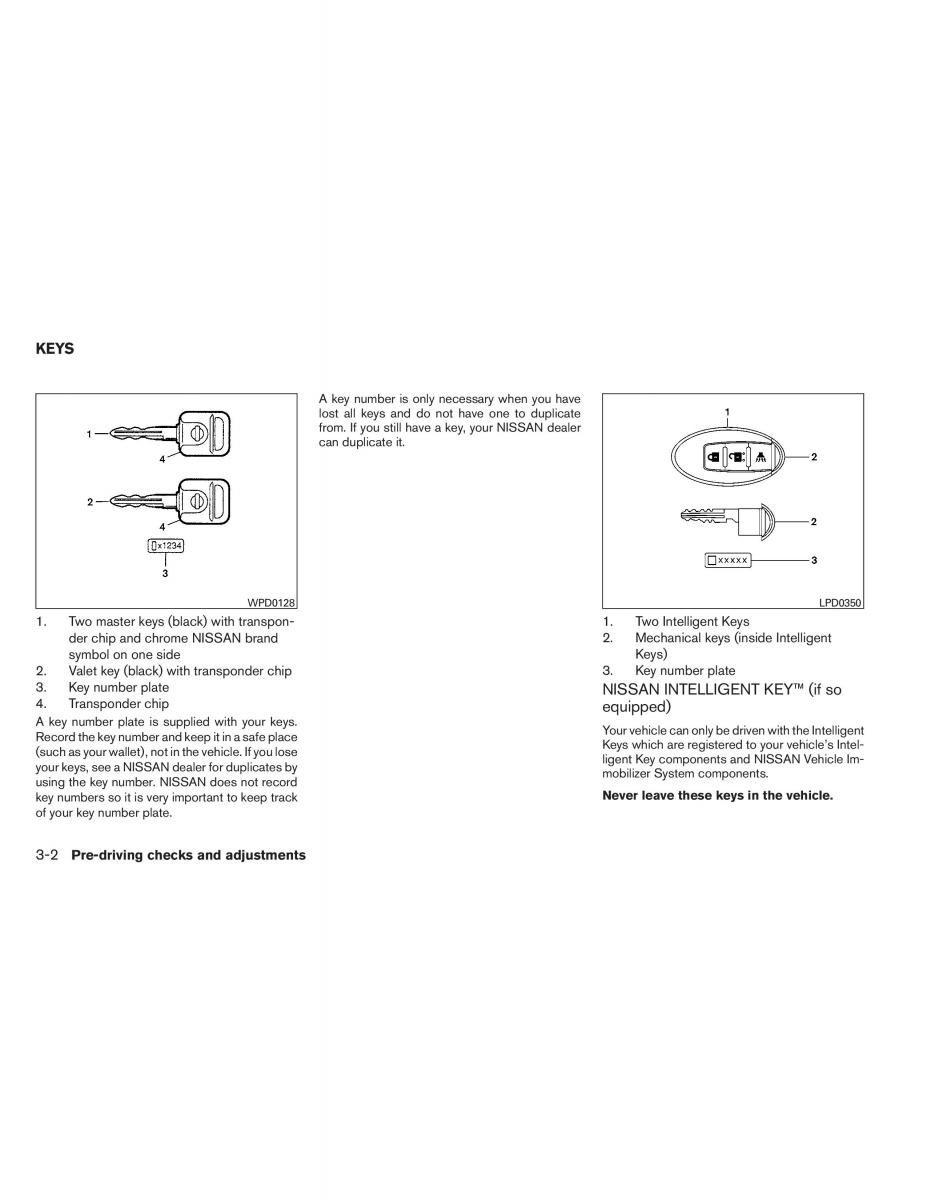 KEYS

1
4
2
4
x1234
3

WPD0128

1. Two master keys (black) with transponder chip and chrome NISSAN brand symbol on one side
2. Valet key (black) with transponder chip
3. Key number plate
4. Transponder chip

A key number plate is supplied with your keys. Record the key number and keep it in a safe place (such as your wallet), not in the vehicle. If you lose your keys, see a NISSAN dealer for duplicates by using the key number. NISSAN does not record key numbers so it is very important to keep track of your key number plate.

A key number is only necessary when you have lost all keys and do not have one to duplicate from. If you still have a key, your NISSAN dealer can duplicate it.

1
2
2
xxxxx
3

LPD0350

1. Two Intelligent Keys
2. Mechanical keys (inside Intelligent Keys)
3. Key number plate

NISSAN INTELLIGENT KEY™ (if so equipped)

Your vehicle can only be driven with the Intelligent Keys which are registered to your vehicle's Intelligent Key components and NISSAN Vehicle Immobilizer System components.

Never leave these keys in the vehicle.

3-2 Pre-driving checks and adjustments